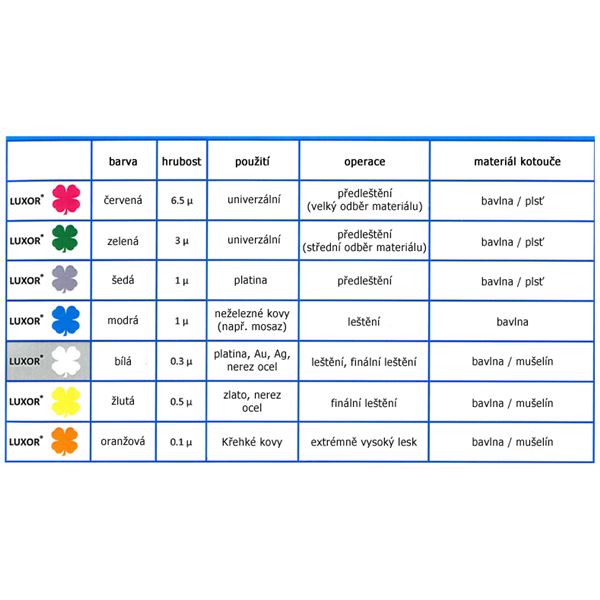 |  | barva | hrubost | použití | operace | materiál kotouče |
|---|---|---|---|---|---|
| LUXOR® | červená | 6.5 μ | univerzální | předleštění (velký odběr materiálu) | bavlna / plsť |
| LUXOR® | zelená | 3 μ | univerzální | předleštění (střední odběr materiálu) | bavlna / plsť |
| LUXOR® | šedá | 1 μ | platina | předleštění | bavlna / plsť |
| LUXOR® | modrá | 1 μ | neželezné kovy (např. mosaz) | leštění | bavlna |
| LUXOR® | bílá | 0.3 μ | platina, Au, Ag, nerez ocel | leštění, finální leštění | bavlna / mušelín |
| LUXOR® | žlutá | 0.5 μ | zlato, nerez ocel | finální leštění | bavlna / mušelín |
| LUXOR® | oranžová | 0.1 μ | Křehké kovy | extrémně vysoký lesk | bavlna / mušelín |